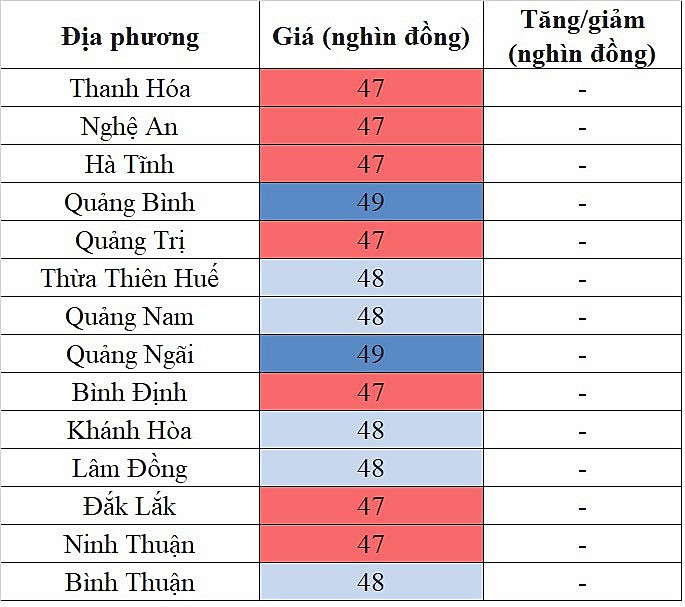 | Địa phương | Giá (nghìn đồng) | Tăng/giảm (nghìn đồng) |
|---|---|---|
| Thanh Hóa | 47 | - |
| Nghệ An | 47 | - |
| Hà Tĩnh | 47 | - |
| Quảng Bình | 49 | - |
| Quảng Trị | 47 | - |
| Thừa Thiên Huế | 48 | - |
| Quảng Nam | 48 | - |
| Quảng Ngãi | 49 | - |
| Bình Định | 47 | - |
| Khánh Hòa | 48 | - |
| Lâm Đồng | 48 | - |
| Đắk Lắk | 47 | - |
| Ninh Thuận | 47 | - |
| Bình Thuận | 48 | - |